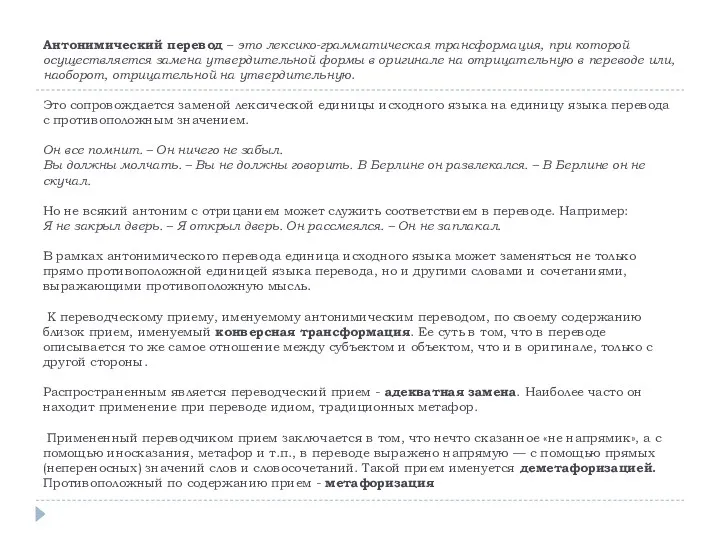 Антонимический перевод – это лексико-грамматическая трансформация, при которой осуществляется замена утвердительной формы в оригинале на отрицательную в переводе или, наоборот, отрицательной на утвердительную.

Это сопровождается заменой лексической единицы исходного языка на единицу языка перевода с противоположным значением.

Он все помнит. – Он ничего не забыл.
Вы должны молчать. – Вы не должны говорить. В Берлине он развлекался. – В Берлине он не скучал.

Но не всякий антоним с отрицанием может служить соответствием в переводе. Например:
Я не закрыл дверь. – Я открыл дверь. Он рассмеялся. – Он не заплакал.

В рамках антонимического перевода единица исходного языка может заменяться не только прямо противоположной единицей языка перевода, но и другими словами и сочетаниями, выражающими противоположную мысль.

К переводческому приему, именуемому антонимическим переводом, по своему содержанию близок прием, именуемый конверсная трансформация. Ее суть в том, что в переводе описывается то же самое отношение между субъектом и объектом, что и в оригинале, только с другой стороны.

Распространенным является переводческий прием - адекватная замена. Наиболее часто он находит применение при переводе идиом, традиционных метафор.

Примененный переводчиком прием заключается в том, что нечто сказанное «не напрямик», а с помощью иносказания, метафор и т.п., в переводе выражено напрямую — с помощью прямых (непереносных) значений слов и словосочетаний. Такой прием именуется деметафоризацией. Противоположный по содержанию прием - метафоризация